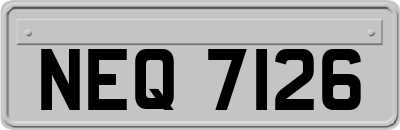 NEQ 7126